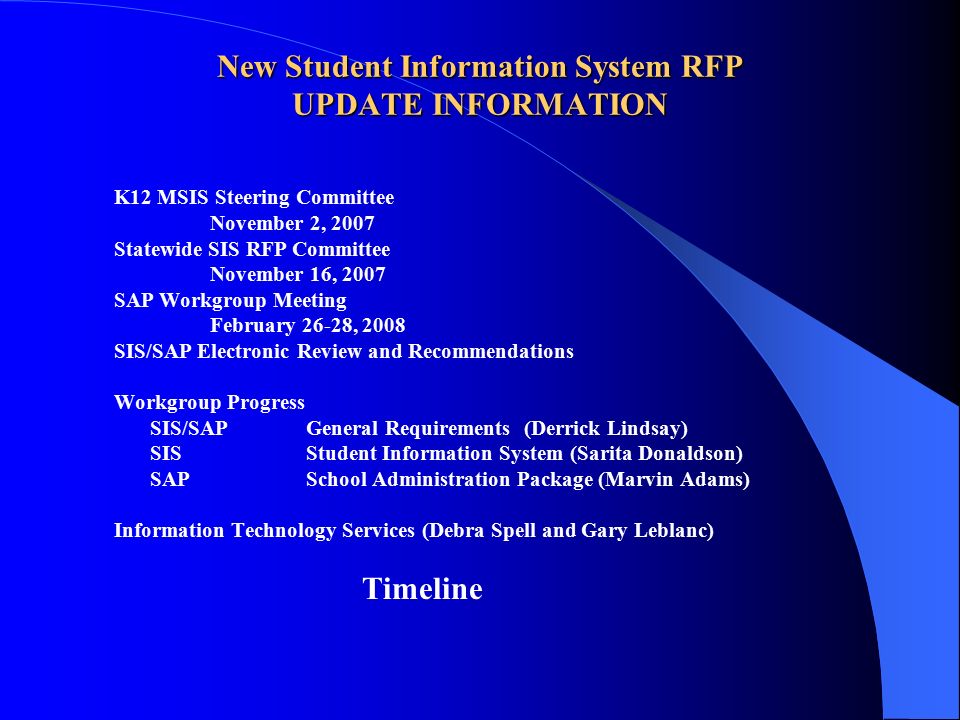 New Student Information System RFP
UPDATE INFORMATION

K12 MSIS Steering Committee
November 2, 2007
Statewide SIS RFP Committee
November 16, 2007
SAP Workgroup Meeting
February 26-28, 2008
SIS/SAP Electronic Review and Recommendations

Workgroup Progress
SIS/SAP General Requirements (Derrick Lindsay)
SIS Student Information System (Sarita Donaldson)
SAP School Administration Package (Marvin Adams)

Information Technology Services (Debra Spell and Gary Leblanc)

Timeline